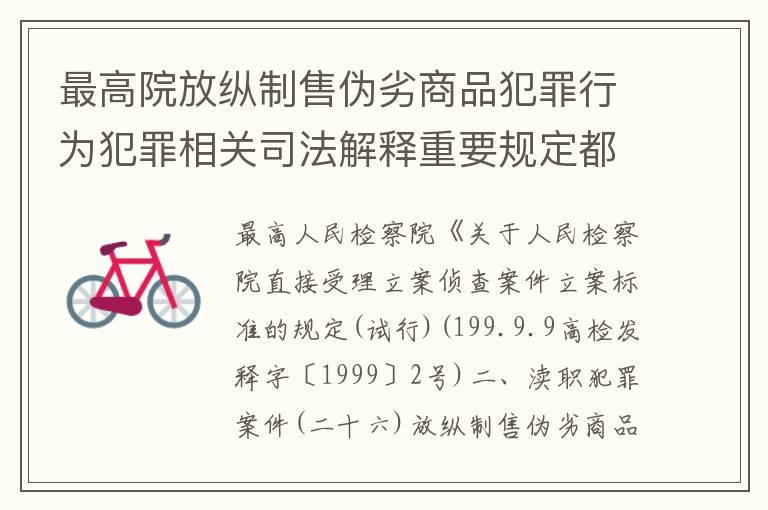 最高院放纵制售伪劣商品犯罪行为犯罪相关司法解释重要规定都

最高人民检察院《关于人民检察院直接受理立案侦查案件立案标准的规定(试行)(199.9.9高检发释字〔1999〕2号)二、渎职犯罪案件(二十六)放纵制售伪劣商品